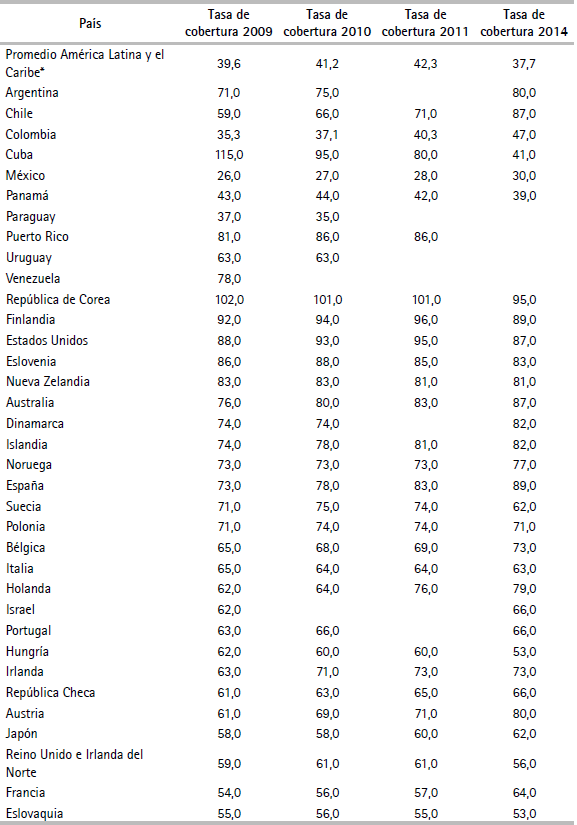 | País | Tasa de cobertura 2009 | Tasa de cobertura 2010 | Tasa de cobertura 2011 | Tasa de cobertura 2014 |
|---|---|---|---|---|
| Promedio América Latina y el Caribe* | 39,6 | 41,2 | 42,3 | 37,7 |
| Argentina | 71,0 | 75,0 | | 80,0 |
| Chile | 59,0 | 66,0 | 71,0 | 87,0 |
| Colombia | 35,3 | 37,1 | 40,3 | 47,0 |
| Cuba | 115,0 | 95,0 | 80,0 | 41,0 |
| México | 26,0 | 27,0 | 28,0 | 30,0 |
| Panamá | 43,0 | 44,0 | 42,0 | 39,0 |
| Paraguay | 37,0 | 35,0 | | |
| Puerto Rico | 81,0 | 86,0 | 86,0 | |
| Uruguay | 63,0 | 63,0 | | |
| Venezuela | 78,0 | | | |
| República de Corea | 102,0 | 101,0 | 101,0 | 95,0 |
| Finlandia | 92,0 | 94,0 | 96,0 | 89,0 |
| Estados Unidos | 88,0 | 93,0 | 95,0 | 87,0 |
| Eslovenia | 86,0 | 88,0 | 85,0 | 83,0 |
| Nueva Zelandia | 83,0 | 83,0 | 81,0 | 81,0 |
| Australia | 76,0 | 80,0 | 83,0 | 87,0 |
| Dinamarca | 74,0 | 74,0 | | 82,0 |
| Islandia | 74,0 | 78,0 | 81,0 | 82,0 |
| Noruega | 73,0 | 73,0 | 73,0 | 77,0 |
| España | 73,0 | 78,0 | 83,0 | 89,0 |
| Suecia | 71,0 | 75,0 | 74,0 | 62,0 |
| Polonia | 71,0 | 74,0 | 74,0 | 71,0 |
| Bélgica | 65,0 | 68,0 | 69,0 | 73,0 |
| Italia | 65,0 | 64,0 | 64,0 | 63,0 |
| Holanda | 62,0 | 64,0 | 76,0 | 79,0 |
| Israel | 62,0 | | | 66,0 |
| Portugal | 63,0 | 66,0 | | 66,0 |
| Hungría | 62,0 | 60,0 | 60,0 | 53,0 |
| Irlanda | 63,0 | 71,0 | 73,0 | 73,0 |
| República Checa | 61,0 | 63,0 | 65,0 | 66,0 |
| Austria | 61,0 | 69,0 | 71,0 | 80,0 |
| Japón | 58,0 | 58,0 | 60,0 | 62,0 |
| Reino Unido e Irlanda del Norte | 59,0 | 61,0 | 61,0 | 56,0 |
| Francia | 54,0 | 56,0 | 57,0 | 64,0 |
| Eslovaquia | 55,0 | 56,0 | 55,0 | 53,0 |